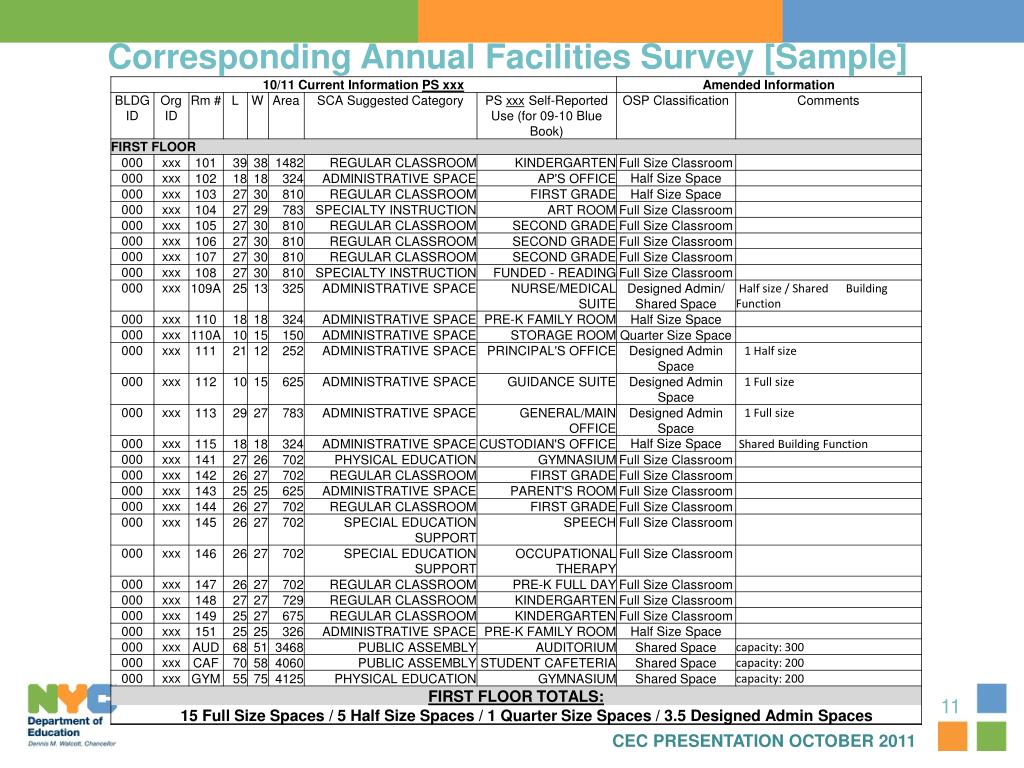 Corresponding Annual Facilities Survey [Sample]

| 10/11 Current Information PS xxx | | | | | | | | Amended Information | |
|---|---|---|---|---|---|---|---|---|---|
| BLDG ID | Org ID | Rm # | L | W | Area | SCA Suggested Category | PS xxx Self-Reported Use (for 09-10 Blue Book) | OSP Classification | Comments |
| FIRST FLOOR | | | | | | | | | |
| 000 | xxx | 101 | 39 | 38 | 1482 | REGULAR CLASSROOM | KINDERGARTEN | Full Size Classroom | |
| 000 | xxx | 102 | 18 | 18 | 324 | ADMINISTRATIVE SPACE | AP'S OFFICE | Half Size Space | |
| 000 | xxx | 103 | 27 | 30 | 810 | REGULAR CLASSROOM | FIRST GRADE | Half Size Space | |
| 000 | xxx | 104 | 27 | 29 | 783 | SPECIALTY INSTRUCTION | ART ROOM | Full Size Classroom | |
| 000 | xxx | 105 | 27 | 30 | 810 | REGULAR CLASSROOM | SECOND GRADE | Full Size Classroom | |
| 000 | xxx | 106 | 27 | 30 | 810 | REGULAR CLASSROOM | SECOND GRADE | Full Size Classroom | |
| 000 | xxx | 107 | 27 | 30 | 810 | REGULAR CLASSROOM | SECOND GRADE | Full Size Classroom | |
| 000 | xxx | 108 | 27 | 30 | 810 | SPECIALTY INSTRUCTION | FUNDED - READING | Full Size Classroom | |
| 000 | xxx | 109A | 25 | 13 | 325 | ADMINISTRATIVE SPACE | NURSE/MEDICAL SUITE | Designed Admin/ Shared Space | Half size / Shared Building Function |
| 000 | xxx | 110 | 18 | 18 | 324 | ADMINISTRATIVE SPACE | PRE-K FAMILY ROOM | Half Size Space | |
| 000 | xxx | 110A | 10 | 15 | 150 | ADMINISTRATIVE SPACE | STORAGE ROOM | Quarter Size Space | |
| 000 | xxx | 111 | 21 | 12 | 252 | ADMINISTRATIVE SPACE | PRINCIPAL'S OFFICE | Designed Admin Space | 1 Half size |
| 000 | xxx | 112 | 10 | 15 | 625 | ADMINISTRATIVE SPACE | GUIDANCE SUITE | Designed Admin Space | 1 Full size |
| 000 | xxx | 113 | 29 | 27 | 783 | ADMINISTRATIVE SPACE | GENERAL/MAIN OFFICE | Designed Admin Space | 1 Full size |
| 000 | xxx | 115 | 18 | 18 | 324 | ADMINISTRATIVE SPACE | CUSTODIAN'S OFFICE | Half Size Space | Shared Building Function |
| 000 | xxx | 141 | 27 | 26 | 702 | PHYSICAL EDUCATION | GYMNASIUM | Full Size Classroom | |
| 000 | xxx | 142 | 26 | 27 | 702 | REGULAR CLASSROOM | FIRST GRADE | Full Size Classroom | |
| 000 | xxx | 143 | 25 | 25 | 625 | ADMINISTRATIVE SPACE | PARENT'S ROOM | Full Size Classroom | |
| 000 | xxx | 144 | 26 | 27 | 702 | REGULAR CLASSROOM | FIRST GRADE | Full Size Classroom | |
| 000 | xxx | 145 | 26 | 27 | 702 | SPECIAL EDUCATION SUPPORT | SPEECH | Full Size Classroom | |
| 000 | xxx | 146 | 26 | 27 | 702 | SPECIAL EDUCATION SUPPORT | OCCUPATIONAL THERAPY | Full Size Classroom | |
| 000 | xxx | 147 | 26 | 27 | 702 | REGULAR CLASSROOM | PRE-K FULL DAY | Full Size Classroom | |
| 000 | xxx | 148 | 27 | 27 | 729 | REGULAR CLASSROOM | KINDERGARTEN | Full Size Classroom | |
| 000 | xxx | 149 | 25 | 27 | 675 | REGULAR CLASSROOM | KINDERGARTEN | Full Size Classroom | |
| 000 | xxx | 151 | 25 | 25 | 326 | ADMINISTRATIVE SPACE | PRE-K FAMILY ROOM | Half Size Space | |
| 000 | xxx | AUD | 68 | 51 | 3468 | PUBLIC ASSEMBLY | AUDITORIUM | Shared Space | capacity: 300 |
| 000 | xxx | CAF | 70 | 58 | 4060 | PUBLIC ASSEMBLY | STUDENT CAFETERIA | Shared Space | capacity: 200 |
| 000 | xxx | GYM | 55 | 75 | 4125 | PHYSICAL EDUCATION | GYMNASIUM | Shared Space | capacity: 200 |

FIRST FLOOR TOTALS:
15 Full Size Spaces / 5 Half Size Spaces / 1 Quarter Size Spaces / 3.5 Designed Admin Spaces

NYC Department of Education Dennis M. Walcott, Chancellor

11

CEC PRESENTATION OCTOBER 2011